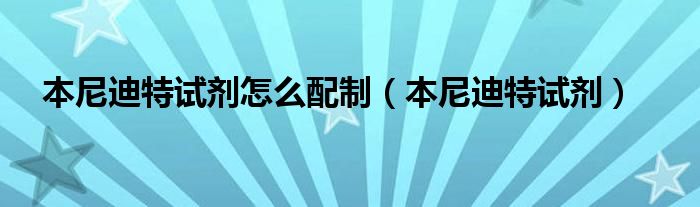 本尼迪特试剂怎么配制（本尼迪特试剂）